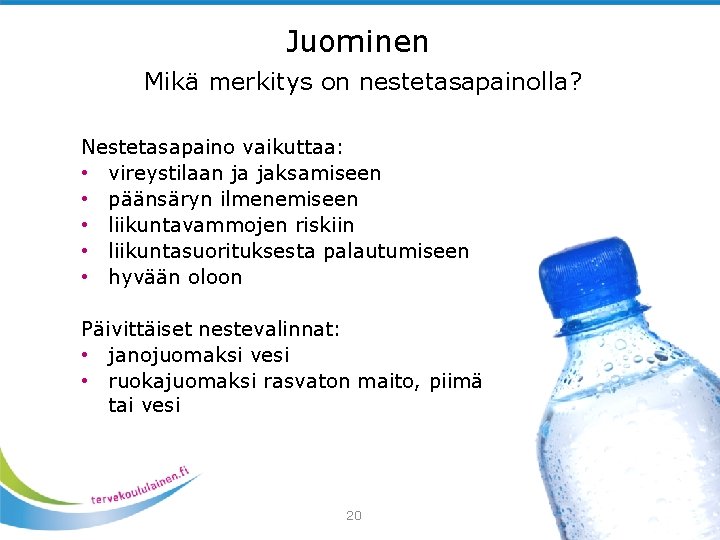 Juominen

Mikä merkitys on nestetasapainolla?

Nestetasapaino vaikuttaa:
• vireystilaan ja jaksamiseen
• päänsäryn ilmenemiseen
• liikuntavammojen riskiin
• liikuntasuorituksesta palautumiseen
• hyvään oloon

Päivittäiset nestevalinnat:
• janojuomaksi vesi
• ruokajuomaksi rasvaton maito, piimä tai vesi

tervekoululainen.fi

20